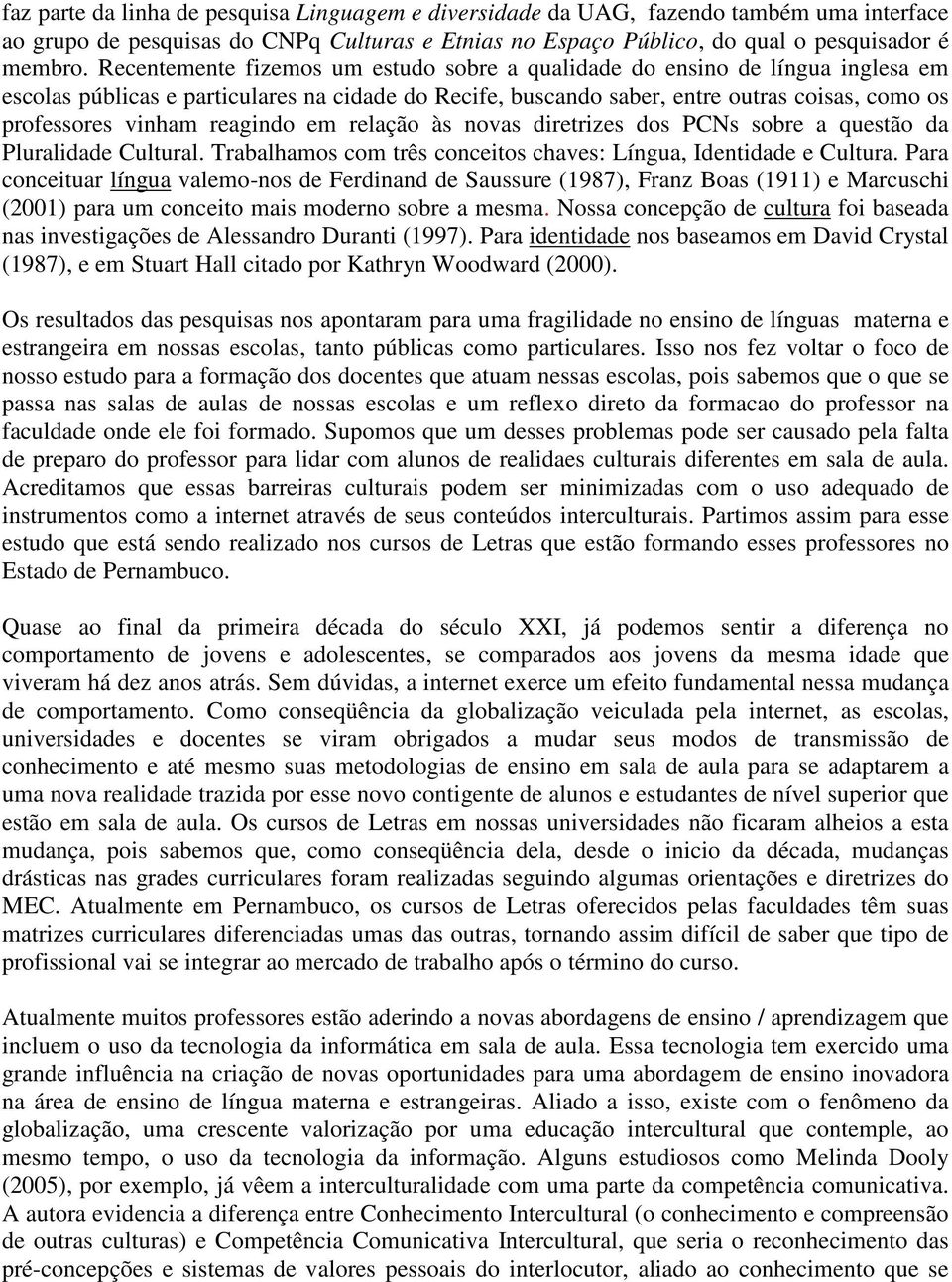 faz parte da linha de pesquisa Linguagem e diversidade da UAG, fazendo também uma interface ao grupo de pesquisas do CNPq Culturas e Etnias no Espaço Público, do qual o pesquisador é membro. Recentemente fizemos um estudo sobre a qualidade do ensino de língua inglesa em escolas públicas e particulares na cidade do Recife, buscando saber, entre outras coisas, como os professores vinham reagindo em relação às novas diretrizes dos PCNs sobre a questão da Pluralidade Cultural. Trabalhamos com três conceitos chaves: Língua, Identidade e Cultura. Para conceituar língua valemo-nos de Ferdinand de Saussure (1987), Franz Boas (1911) e Marcuschi (2001) para um conceito mais moderno sobre a mesma. Nossa concepção de cultura foi baseada nas investigações de Alessandro Duranti (1997). Para identidade nos baseamos em David Crystal (1987), e em Stuart Hall citado por Kathryn Woodward (2000).

Os resultados das pesquisas nos apontaram para uma fragilidade no ensino de línguas materna e estrangeira em nossas escolas, tanto públicas como particulares. Isso nos fez voltar o foco de nosso estudo para a formação dos docentes que atuam nessas escolas, pois sabemos que o que se passa nas salas de aulas de nossas escolas e um reflexo direto da formacao do professor na faculdade onde ele foi formado. Supomos que um desses problemas pode ser causado pela falta de preparo do professor para lidar com alunos de realidaes culturais diferentes em sala de aula. Acreditamos que essas barreiras culturais podem ser minimizadas com o uso adequado de instrumentos como a internet através de seus conteúdos interculturais. Partimos assim para esse estudo que está sendo realizado nos cursos de Letras que estão formando esses professores no Estado de Pernambuco.

Quase ao final da primeira década do século XXI, já podemos sentir a diferença no comportamento de jovens e adolescentes, se comparados aos jovens da mesma idade que viveram há dez anos atrás. Sem dúvidas, a internet exerce um efeito fundamental nessa mudança de comportamento. Como conseqüência da globalização veiculada pela internet, as escolas, universidades e docentes se viram obrigados a mudar seus modos de transmissão de conhecimento e até mesmo suas metodologias de ensino em sala de aula para se adaptarem a uma nova realidade trazida por esse novo contigente de alunos e estudantes de nível superior que estão em sala de aula. Os cursos de Letras em nossas universidades não ficaram alheios a esta mudança, pois sabemos que, como conseqüência dela, desde o inicio da década, mudanças drásticas nas grades curriculares foram realizadas seguindo algumas orientações e diretrizes do MEC. Atualmente em Pernambuco, os cursos de Letras oferecidos pelas faculdades têm suas matrizes curriculares diferenciadas umas das outras, tornando assim difícil de saber que tipo de profissional vai se integrar ao mercado de trabalho após o término do curso.

Atualmente muitos professores estão aderindo a novas abordagens de ensino / aprendizagem que incluem o uso da tecnologia da informática em sala de aula. Essa tecnologia tem exercido uma grande influência na criação de novas oportunidades para uma abordagem de ensino inovadora na área de ensino de língua materna e estrangeiras. Aliado a isso, existe com o fenômeno da globalização, uma crescente valorização por uma educação intercultural que contemple, ao mesmo tempo, o uso da tecnologia da informação. Alguns estudiosos como Melinda Dooly (2005), por exemplo, já vêem a interculturalidade com uma parte da competência comunicativa. A autora evidencia a diferença entre Conhecimento Intercultural (o conhecimento e compreensão de outras culturas) e Competência Comunicativa Intercultural, que seria o reconhecimento das pré-concepções e sistemas de valores pessoais do interlocutor, aliado ao conhecimento que se